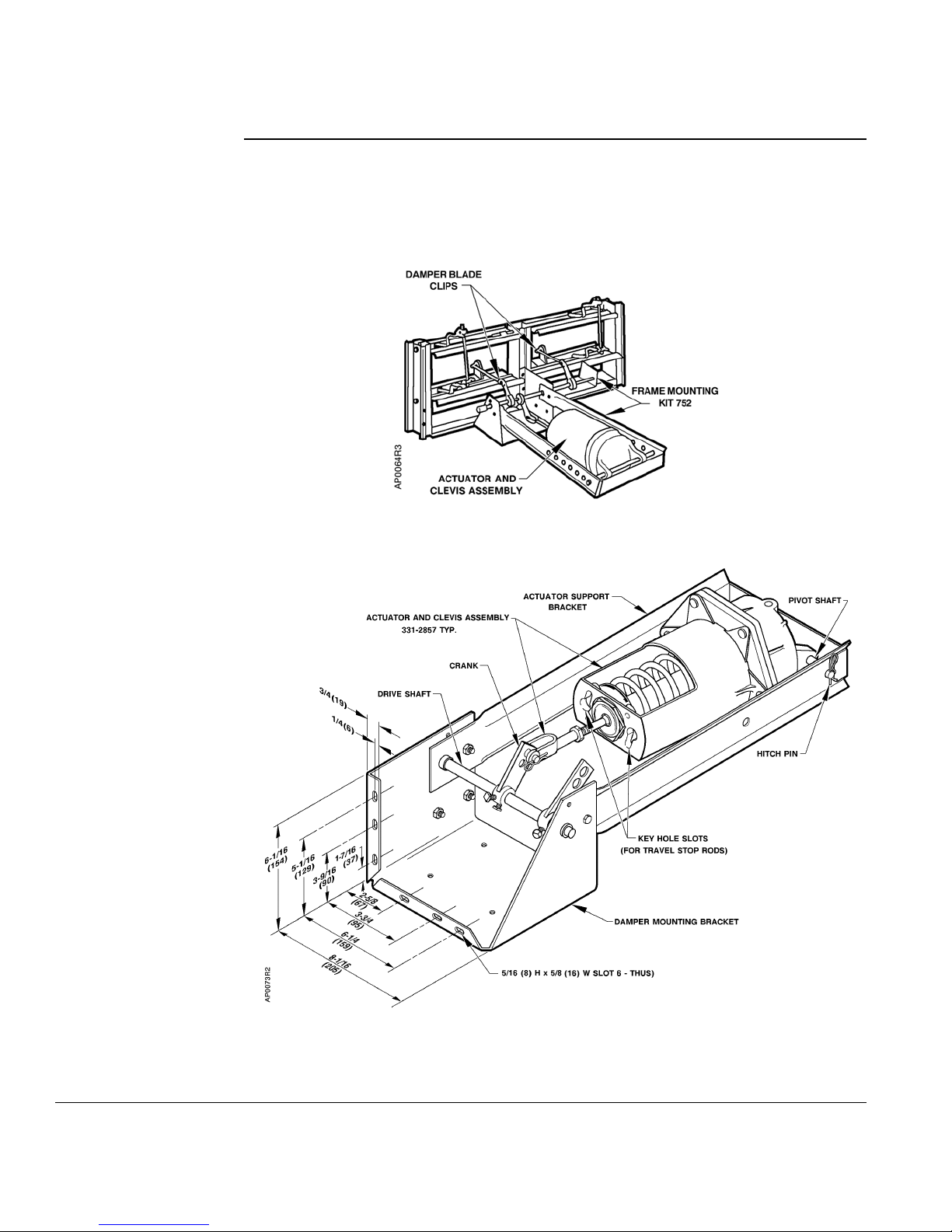 DAMPER BLADE CLIPS

FRAME MOUNTING KIT 752

ACTUATOR AND CLEVIS ASSEMBLY

AP0064R3

ACTUATOR SUPPORT BRACKET

PIVOT SHAFT

ACTUATOR AND CLEVIS ASSEMBLY 331-2857 TYP.

CRANK

DRIVE SHAFT

3/4 (19)

1/4 (6)

HITCH PIN

KEY HOLE SLOTS (FOR TRAVEL STOP RODS)

6-1/16 (154)

5-1/16 (129)

3-9/16 (90)

1-7/16 (37)

2-5/8 (67)

3-3/4 (95)

6-1/4 (159)

8-1/16 (205)

DAMPER MOUNTING BRACKET

5/16 (8) H x 5/8 (16) W SLOT 6 - THUS)

AP0073R2